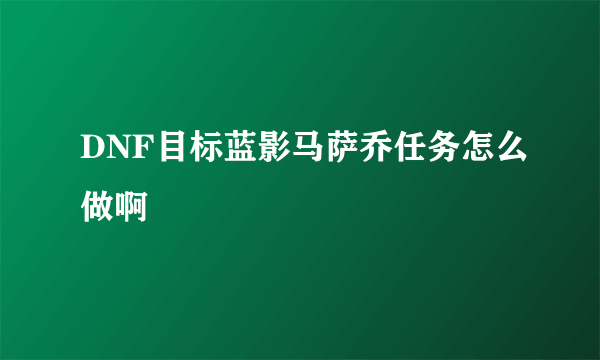 DNF目标蓝影马萨乔任务怎么做啊